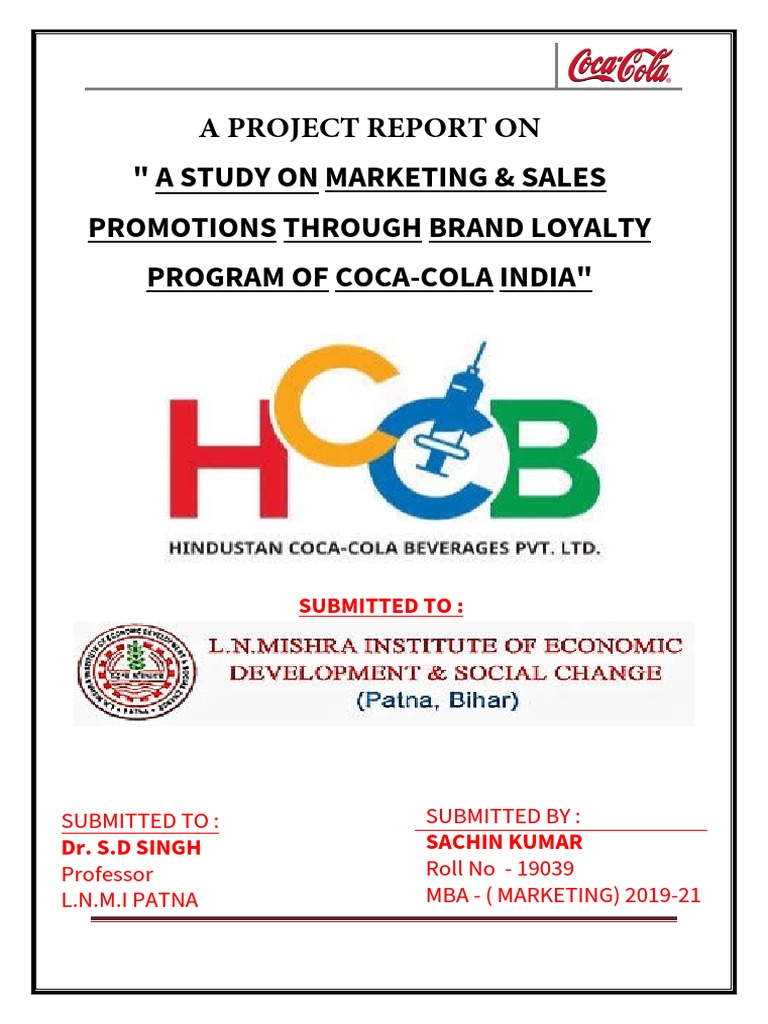 Coca-Cola

A PROJECT REPORT ON

" A STUDY ON MARKETING & SALES PROMOTIONS THROUGH BRAND LOYALTY PROGRAM OF COCA-COLA INDIA"

HCCB

HINDUSTAN COCA-COLA BEVERAGES PVT. LTD.

SUBMITTED TO :

L.N.MISHRA INSTITUTE OF ECONOMIC DEVELOPMENT & SOCIAL CHANGE
(Patna, Bihar)

SUBMITTED TO :
Dr. S.D SINGH
Professor
L.N.M.I PATNA

SUBMITTED BY :
SACHIN KUMAR
Roll No - 19039
MBA - ( MARKETING) 2019-21